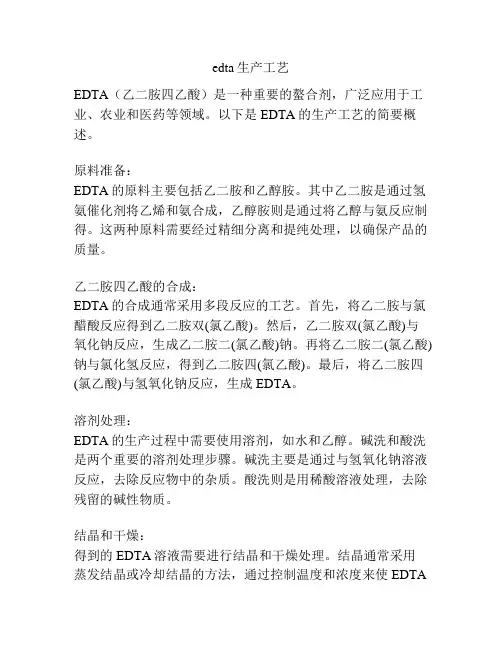 edta 生产工艺

EDTA（乙二胺四乙酸）是一种重要的螯合剂，广泛应用于工业、农业和医药等领域。以下是 EDTA 的生产工艺的简要概述。

原料准备：
EDTA 的原料主要包括乙二胺和乙醇胺。其中乙二胺是通过氢氨催化剂将乙烯和氨合成，乙醇胺则是通过将乙醇与氨反应制得。这两种原料需要经过精细分离和提纯处理，以确保产品的质量。

乙二胺四乙酸的合成：
EDTA 的合成通常采用多段反应的工艺。首先，将乙二胺与氯醋酸反应得到乙二胺双(氯乙酸)。然后，乙二胺双(氯乙酸)与氧化钠反应，生成乙二胺二(氯乙酸)钠。再将乙二胺二(氯乙酸)钠与氯化氢反应，得到乙二胺四(氯乙酸)。最后，将乙二胺四(氯乙酸)与氢氧化钠反应，生成 EDTA。

溶剂处理：
EDTA 的生产过程中需要使用溶剂，如水和乙醇。碱洗和酸洗是两个重要的溶剂处理步骤。碱洗主要是通过与氢氧化钠溶液反应，去除反应物中的杂质。酸洗则是用稀酸溶液处理，去除残留的碱性物质。

结晶和干燥：
得到的 EDTA 溶液需要进行结晶和干燥处理。结晶通常采用蒸发结晶或冷却结晶的方法，通过控制温度和浓度来使 EDTA